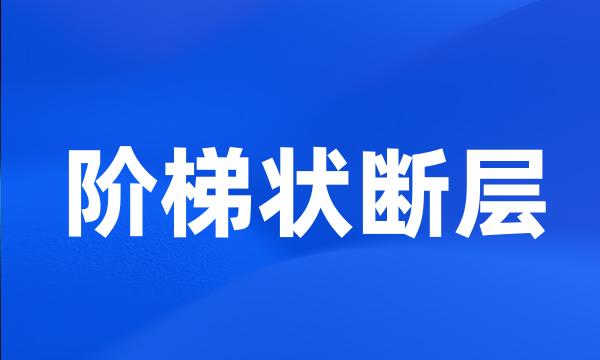 阶梯状断层